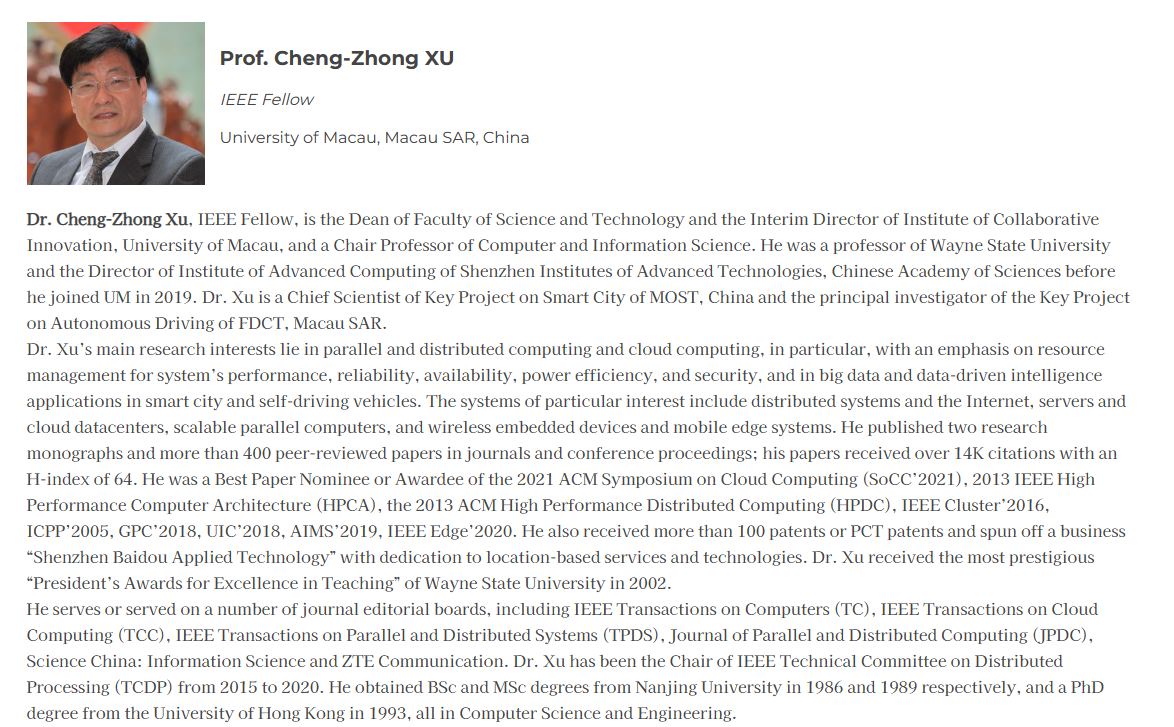 Prof. Cheng-Zhong XU

IEEE Fellow

University of Macau, Macau SAR, China

Dr. Cheng-Zhong Xu, IEEE Fellow, is the Dean of Faculty of Science and Technology and the Interim Director of Institute of Collaborative Innovation, University of Macau, and a Chair Professor of Computer and Information Science. He was a professor of Wayne State University and the Director of Institute of Advanced Computing of Shenzhen Institutes of Advanced Technologies, Chinese Academy of Sciences before he joined UM in 2019. Dr. Xu is a Chief Scientist of Key Project on Smart City of MOST, China and the principal investigator of the Key Project on Autonomous Driving of FDCT, Macau SAR.
Dr. Xu's main research interests lie in parallel and distributed computing and cloud computing, in particular, with an emphasis on resource management for system's performance, reliability, availability, power efficiency, and security, and in big data and data-driven intelligence applications in smart city and self-driving vehicles. The systems of particular interest include distributed systems and the Internet, servers and cloud datacenters, scalable parallel computers, and wireless embedded devices and mobile edge systems. He published two research monographs and more than 400 peer-reviewed papers in journals and conference proceedings; his papers received over 14K citations with an H-index of 64. He was a Best Paper Nominee or Awardee of the 2021 ACM Symposium on Cloud Computing (SoCC'2021), 2013 IEEE High Performance Computer Architecture (HPCA), the 2013 ACM High Performance Distributed Computing (HPDC), IEEE Cluster'2016, ICPP'2005, GPC'2018, UIC'2018, AIMS'2019, IEEE Edge'2020. He also received more than 100 patents or PCT patents and spun off a business "Shenzhen Baidou Applied Technology" with dedication to location-based services and technologies. Dr. Xu received the most prestigious "President's Awards for Excellence in Teaching" of Wayne State University in 2002.
He serves or served on a number of journal editorial boards, including IEEE Transactions on Computers (TC), IEEE Transactions on Cloud Computing (TCC), IEEE Transactions on Parallel and Distributed Systems (TPDS), Journal of Parallel and Distributed Computing (JPDC), Science China: Information Science and ZTE Communication. Dr. Xu has been the Chair of IEEE Technical Committee on Distributed Processing (TCDP) from 2015 to 2020. He obtained BSc and MSc degrees from Nanjing University in 1986 and 1989 respectively, and a PhD degree from the University of Hong Kong in 1993, all in Computer Science and Engineering.